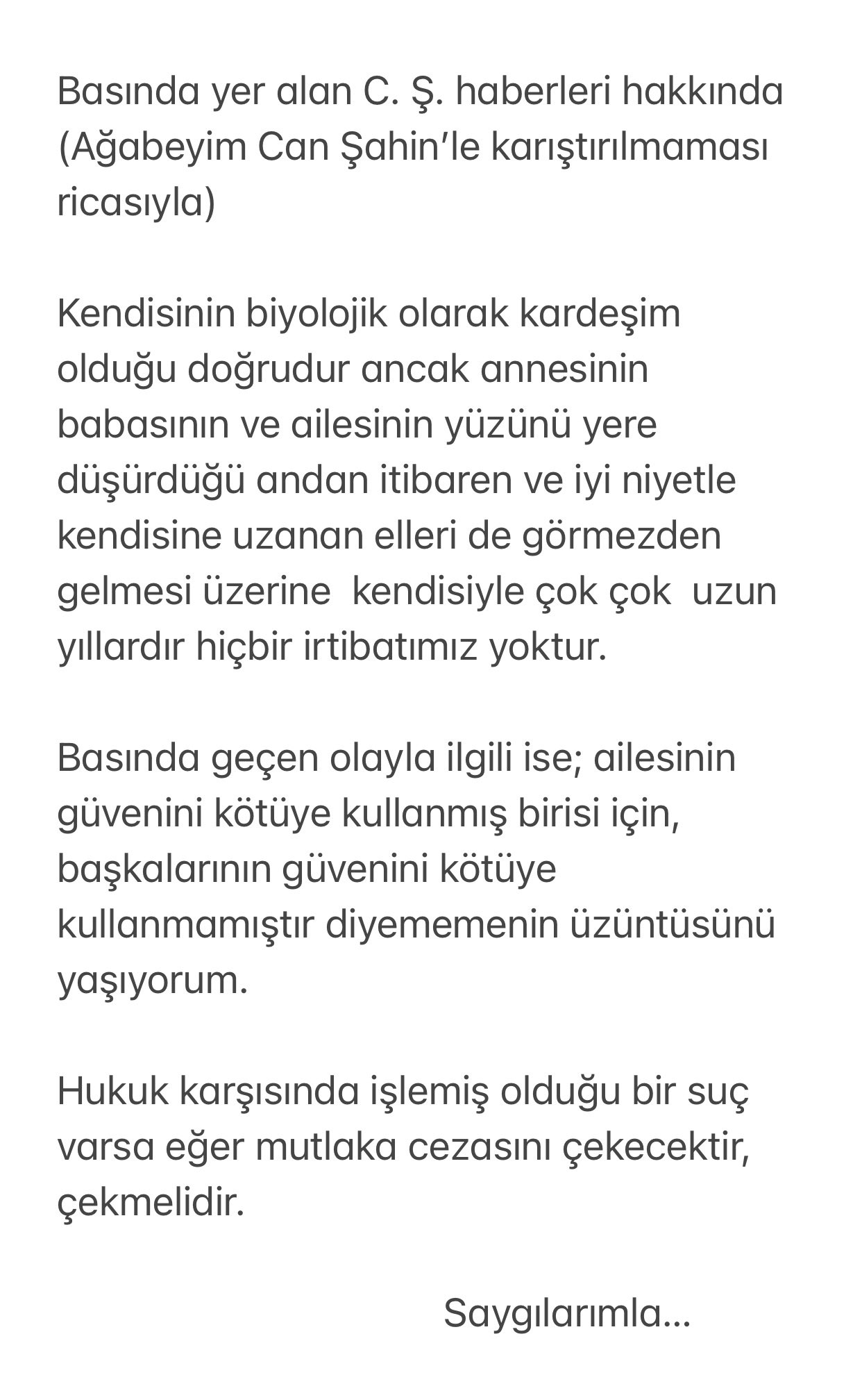 Basında yer alan C. Ş. haberleri hakkında (Ağabeyim Can Şahin'le karıştırılmaması ricasıyla)

Kendisinin biyolojik olarak kardeşim olduğu doğrudur ancak annesinin babasının ve ailesinin yüzünü yere düşürdüğü andan itibaren ve iyi niyetle kendisine uzanan elleri de görmezden gelmesi üzerine kendisiyle çok çok uzun yıllardır hiçbir irtibatımız yoktur.

Basında geçen olayla ilgili ise; ailesinin güvenini kötüye kullanmış birisi için, başkalarının güvenini kötüye kullanmamıştır diyememenin üzüntüsünü yaşıyorum.

Hukuk karşısında işlemiş olduğu bir suç varsa eğer mutlaka cezasını çekecektir, çekmelidir.

Saygılarımla...